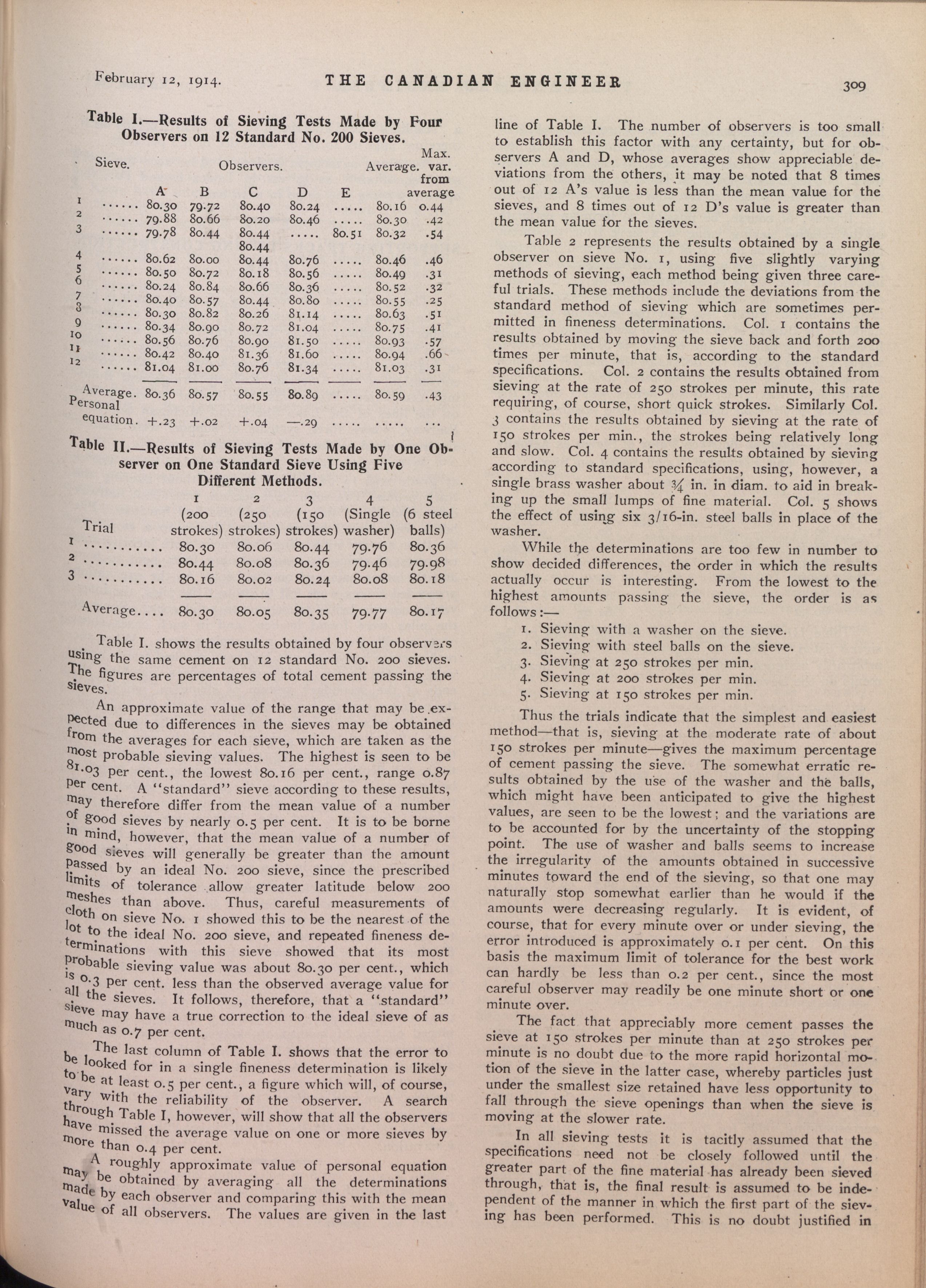 February 12, 1914. THE CANADIAN ENGINEER 309

Table I.—Results of Sieving Tests Made by Four Observers on 12 Standard No. 200 Sieves.

| Sieve. | A | B | C | D | E | Average. | Max. var. from average |
|---|---|---|---|---|---|---|---|
| 1 ...... | 80.30 | 79.72 | 80.40 | 80.24 | ..... | 80.16 | 0.44 |
| 2 ...... | 79.88 | 80.66 | 80.20 | 80.46 | ..... | 80.30 | .42 |
| 3 ...... | 79.78 | 80.44 | 80.44 80.44 | ..... | 80.51 | 80.32 | .54 |
| 4 ...... | 80.62 | 80.00 | 80.44 | 80.76 | ..... | 80.46 | .46 |
| 5 ...... | 80.50 | 80.72 | 80.18 | 80.56 | ..... | 80.49 | .31 |
| 6 ...... | 80.24 | 80.84 | 80.66 | 80.36 | ..... | 80.52 | .32 |
| 7 ...... | 80.40 | 80.57 | 80.44 | 80.80 | ..... | 80.55 | .25 |
| 8 ...... | 80.30 | 80.82 | 80.26 | 81.14 | ..... | 80.63 | .51 |
| 9 ...... | 80.34 | 80.90 | 80.72 | 81.04 | ..... | 80.75 | .41 |
| 10 ...... | 80.56 | 80.76 | 80.90 | 81.50 | ..... | 80.93 | .57 |
| 11 ...... | 80.42 | 80.40 | 81.36 | 81.60 | ..... | 80.94 | .66 |
| 12 ...... | 81.04 | 81.00 | 80.76 | 81.34 | ..... | 81.03 | .31 |
| Average. | 80.36 | 80.57 | 80.55 | 80.89 | ..... | 80.59 | .43 |
| Personal equation. | +.23 | +.02 | +.04 | —.29 | ..... | ..... | ... |

Table II.—Results of Sieving Tests Made by One Observer on One Standard Sieve Using Five Different Methods.

| Trial | 1 (200 strokes) | 2 (250 strokes) | 3 (150 strokes) | 4 (Single washer) | 5 (6 steel balls) |
|---|---|---|---|---|---|
| 1 ........... | 80.30 | 80.06 | 80.44 | 79.76 | 80.36 |
| 2 ........... | 80.44 | 80.08 | 80.36 | 79.46 | 79.98 |
| 3 ........... | 80.16 | 80.02 | 80.24 | 80.08 | 80.18 |
| Average.... | 80.30 | 80.05 | 80.35 | 79.77 | 80.17 |

Table I. shows the results obtained by four observers using the same cement on 12 standard No. 200 sieves. The figures are percentages of total cement passing the sieves.

An approximate value of the range that may be expected due to differences in the sieves may be obtained from the averages for each sieve, which are taken as the most probable sieving values. The highest is seen to be 81.03 per cent., the lowest 80.16 per cent., range 0.87 per cent. A "standard" sieve according to these results, may therefore differ from the mean value of a number of good sieves by nearly 0.5 per cent. It is to be borne in mind, however, that the mean value of a number of good sieves will generally be greater than the amount passed by an ideal No. 200 sieve, since the prescribed limits of tolerance allow greater latitude below 200 meshes than above. Thus, careful measurements of cloth on sieve No. 1 showed this to be the nearest of the lot to the ideal No. 200 sieve, and repeated fineness determinations with this sieve showed that its most probable sieving value was about 80.30 per cent., which is 0.3 per cent. less than the observed average value for all the sieves. It follows, therefore, that a "standard" sieve may have a true correction to the ideal sieve of as much as 0.7 per cent.

The last column of Table I. shows that the error to be looked for in a single fineness determination is likely to be at least 0.5 per cent., a figure which will, of course, vary with the reliability of the observer. A search through Table I, however, will show that all the observers have missed the average value on one or more sieves by more than 0.4 per cent.

A roughly approximate value of personal equation may be obtained by averaging all the determinations made by each observer and comparing this with the mean value of all observers. The values are given in the last line of Table I. The number of observers is too small to establish this factor with any certainty, but for observers A and D, whose averages show appreciable deviations from the others, it may be noted that 8 times out of 12 A's value is less than the mean value for the sieves, and 8 times out of 12 D's value is greater than the mean value for the sieves.

Table 2 represents the results obtained by a single observer on sieve No. 1, using five slightly varying methods of sieving, each method being given three careful trials. These methods include the deviations from the standard method of sieving which are sometimes permitted in fineness determinations. Col. 1 contains the results obtained by moving the sieve back and forth 200 times per minute, that is, according to the standard specifications. Col. 2 contains the results obtained from sieving at the rate of 250 strokes per minute, this rate requiring, of course, short quick strokes. Similarly Col. 3 contains the results obtained by sieving at the rate of 150 strokes per min., the strokes being relatively long and slow. Col. 4 contains the results obtained by sieving according to standard specifications, using, however, a single brass washer about ¾ in. in diam. to aid in breaking up the small lumps of fine material. Col. 5 shows the effect of using six 3/16-in. steel balls in place of the washer.

While the determinations are too few in number to show decided differences, the order in which the results actually occur is interesting. From the lowest to the highest amounts passing the sieve, the order is as follows:—
1. Sieving with a washer on the sieve.
2. Sieving with steel balls on the sieve.
3. Sieving at 250 strokes per min.
4. Sieving at 200 strokes per min.
5. Sieving at 150 strokes per min.

Thus the trials indicate that the simplest and easiest method—that is, sieving at the moderate rate of about 150 strokes per minute—gives the maximum percentage of cement passing the sieve. The somewhat erratic results obtained by the use of the washer and the balls, which might have been anticipated to give the highest values, are seen to be the lowest; and the variations are to be accounted for by the uncertainty of the stopping point. The use of washer and balls seems to increase the irregularity of the amounts obtained in successive minutes toward the end of the sieving, so that one may naturally stop somewhat earlier than he would if the amounts were decreasing regularly. It is evident, of course, that for every minute over or under sieving, the error introduced is approximately 0.1 per cent. On this basis the maximum limit of tolerance for the best work can hardly be less than 0.2 per cent., since the most careful observer may readily be one minute short or one minute over.

The fact that appreciably more cement passes the sieve at 150 strokes per minute than at 250 strokes per minute is no doubt due to the more rapid horizontal motion of the sieve in the latter case, whereby particles just under the smallest size retained have less opportunity to fall through the sieve openings than when the sieve is moving at the slower rate.

In all sieving tests it is tacitly assumed that the specifications need not be closely followed until the greater part of the fine material has already been sieved through, that is, the final result is assumed to be independent of the manner in which the first part of the sieving has been performed. This is no doubt justified in